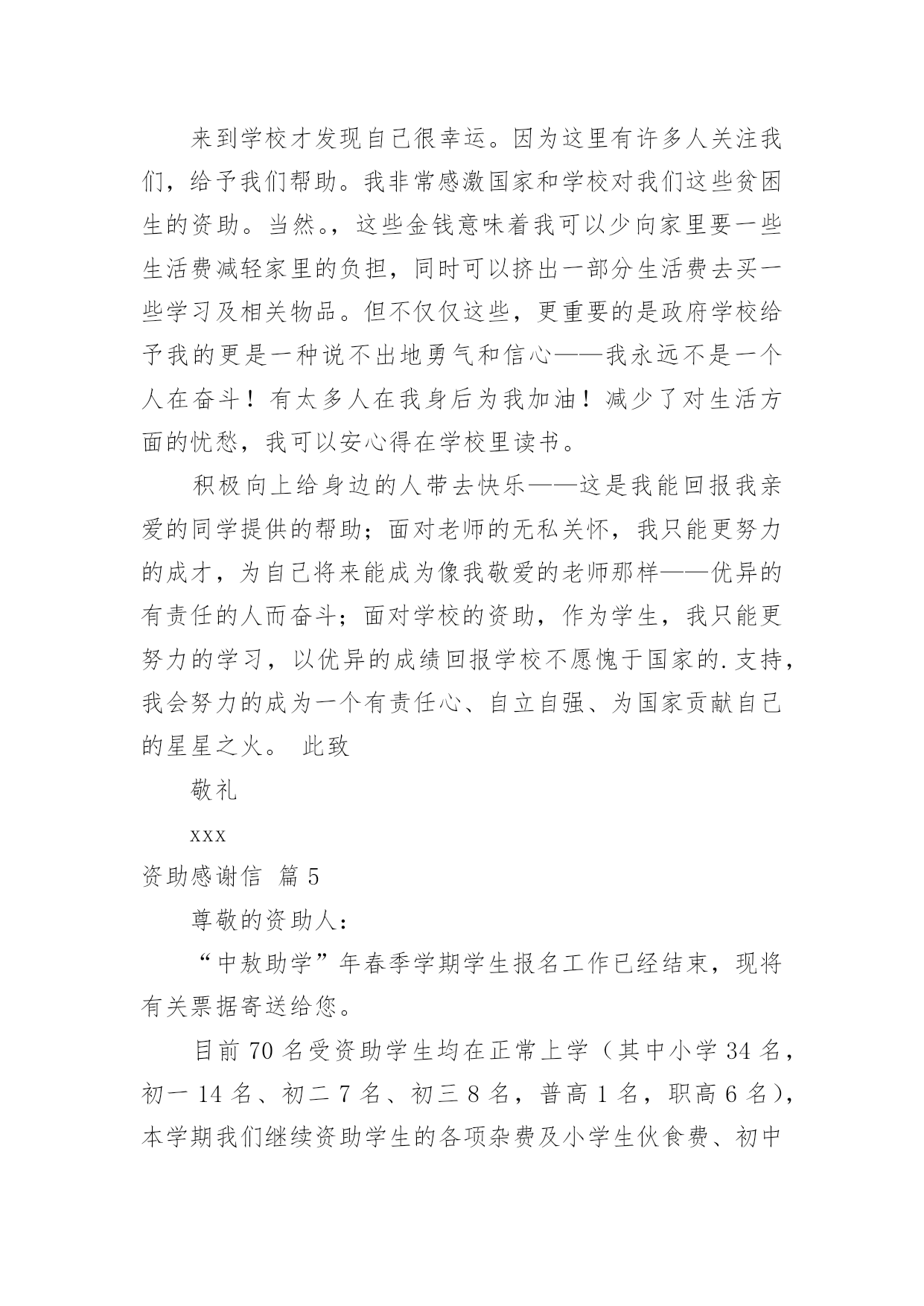 来到学校才发现自己很幸运。因为这里有许多人关注我们，给予我们帮助。我非常感激国家和学校对我们这些贫困生的资助。当然。，这些金钱意味着我可以少向家里要一些生活费减轻家里的负担，同时可以挤出一部分生活费去买一些学习及相关物品。但不仅仅这些，更重要的是政府学校给予我的更是一种说不出地勇气和信心——我永远不是一个人在奋斗！有太多人在我身后为我加油！减少了对生活方面的忧愁，我可以安心得在学校里读书。

积极向上给身边的人带去快乐——这是我能回报我亲爱的同学提供的帮助；面对老师的无私关怀，我只能更努力的成才，为自己将来能成为像我敬爱的老师那样——优异的有责任的人而奋斗；面对学校的资助，作为学生，我只能更努力的学习，以优异的成绩回报学校不愿愧于国家的.支持，我会努力的成为一个有责任心、自立自强、为国家贡献自己的星星之火。 此致

敬礼

xxx

资助感谢信 篇5

尊敬的资助人：

“中敖助学”年春季学期学生报名工作已经结束，现将有关票据寄送给您。

目前70名受资助学生均在正常上学（其中小学34名，初一14名、初二7名、初三8名，普高1名，职高6名），本学期我们继续资助学生的各项杂费及小学生伙食费、初中